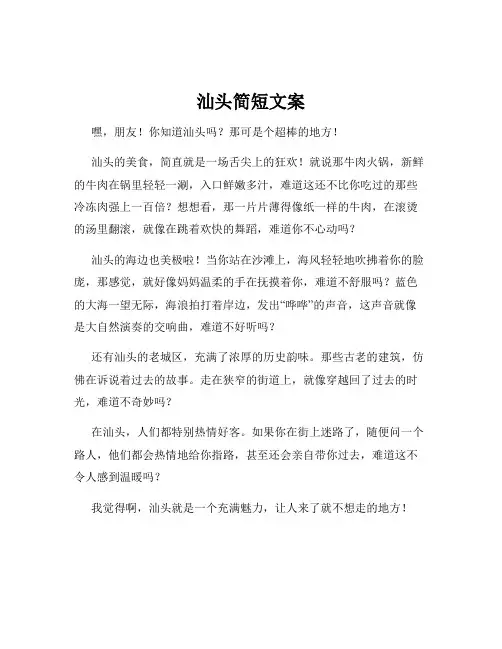 汕头简短文案

嘿，朋友！你知道汕头吗？那可是个超棒的地方！

汕头的美食，简直就是一场舌尖上的狂欢！就说那牛肉火锅，新鲜的牛肉在锅里轻轻一涮，入口鲜嫩多汁，难道这还不比你吃过的那些冷冻肉强上一百倍？想想看，那一片片薄得像纸一样的牛肉，在滚烫的汤里翻滚，就像在跳着欢快的舞蹈，难道你不心动吗？

汕头的海边也美极啦！当你站在沙滩上，海风轻轻地吹拂着你的脸庞，那感觉，就好像妈妈温柔的手在抚摸着你，难道不舒服吗？蓝色的大海一望无际，海浪拍打着岸边，发出“哗哗”的声音，这声音就像是大自然演奏的交响曲，难道不好听吗？

还有汕头的老城区，充满了浓厚的历史韵味。那些古老的建筑，仿佛在诉说着过去的故事。走在狭窄的街道上，就像穿越回了过去的时光，难道不奇妙吗？

在汕头，人们都特别热情好客。如果你在街上迷路了，随便问一个路人，他们都会热情地给你指路，甚至还会亲自带你过去，难道这不令人感到温暖吗？

我觉得啊，汕头就是一个充满魅力，让人来了就不想走的地方！